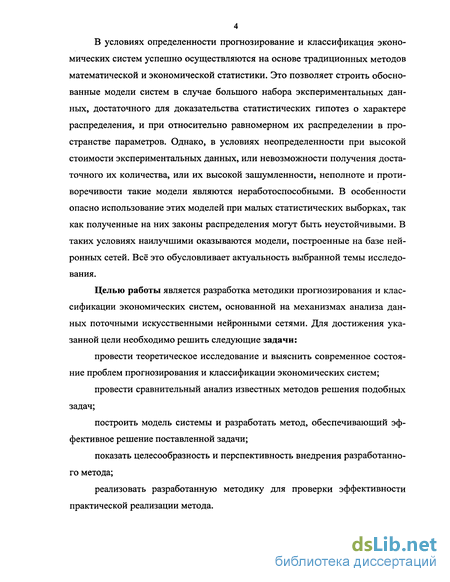 4

В условиях определенности прогнозирование и классификация экономических систем успешно осуществляются на основе традиционных методов математической и экономической статистики. Это позволяет строить обоснованные модели систем в случае большого набора экспериментальных данных, достаточного для доказательства статистических гипотез о характере распределения, и при относительно равномерном их распределении в пространстве параметров. Однако, в условиях неопределенности при высокой стоимости экспериментальных данных, или невозможности получения достаточного их количества, или их высокой зашумленности, неполноте и противоречивости такие модели являются неработоспособными. В особенности опасно использование этих моделей при малых статистических выборках, так как полученные на них законы распределения могут быть неустойчивыми. В таких условиях наилучшими оказываются модели, построенные на базе нейронных сетей. Всё это обусловливает актуальность выбранной темы исследования.

Целью работы является разработка методики прогнозирования и классификации экономических систем, основанной на механизмах анализа данных поточными искусственными нейронными сетями. Для достижения указанной цели необходимо решить следующие задачи:

провести теоретическое исследование и выяснить современное состояние проблем прогнозирования и классификации экономических систем;

провести сравнительный анализ известных методов решения подобных задач;

построить модель системы и разработать метод, обеспечивающий эффективное решение поставленной задачи;

показать целесообразность и перспективность внедрения разработанного метода;

реализовать разработанную методику для проверки эффективности практической реализации метода.

dsLib.net
библиотека диссертаций